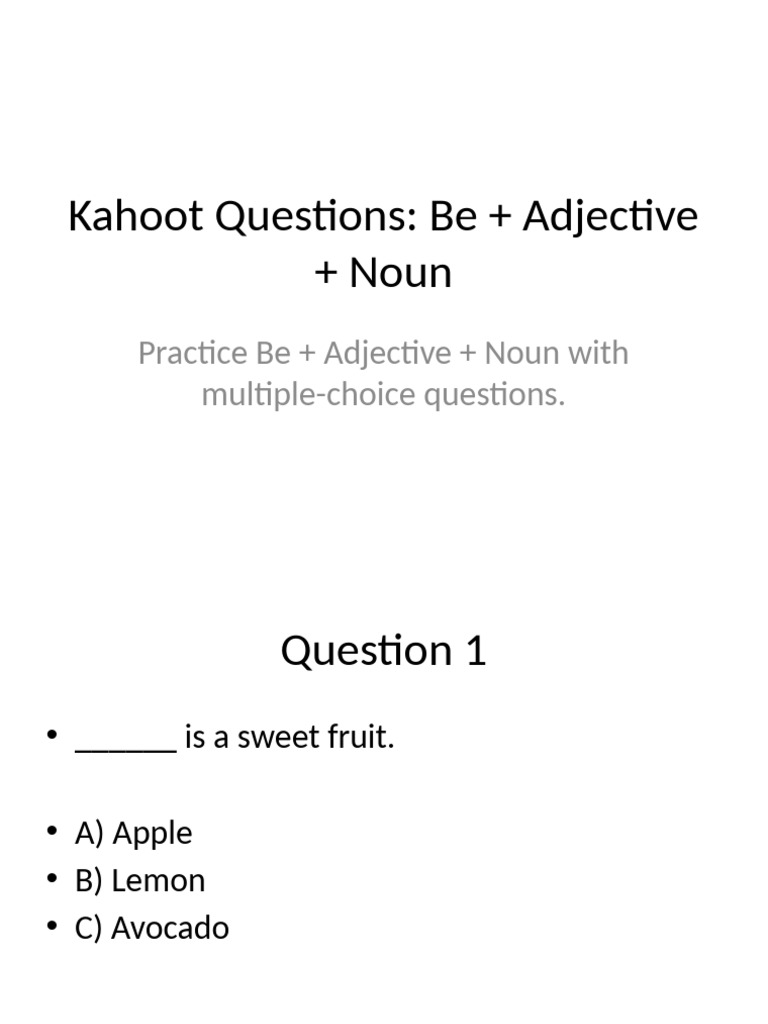 Kahoot Questions: Be + Adjective + Noun

Practice Be + Adjective + Noun with multiple-choice questions.

Question 1

• ______ is a sweet fruit.

• A) Apple
• B) Lemon
• C) Avocado